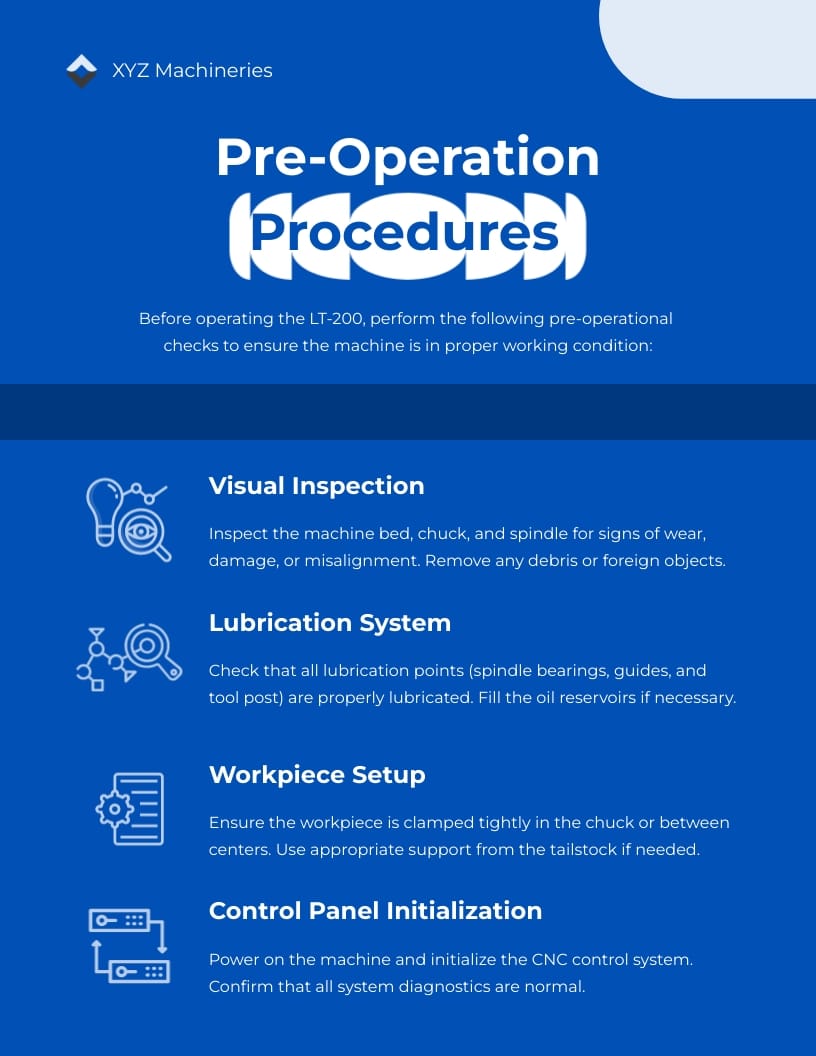 XYZ Machineries

Pre-Operation Procedures

Before operating the LT-200, perform the following pre-operational checks to ensure the machine is in proper working condition:

Visual Inspection

Inspect the machine bed, chuck, and spindle for signs of wear, damage, or misalignment. Remove any debris or foreign objects.

Lubrication System

Check that all lubrication points (spindle bearings, guides, and tool post) are properly lubricated. Fill the oil reservoirs if necessary.

Workpiece Setup

Ensure the workpiece is clamped tightly in the chuck or between centers. Use appropriate support from the tailstock if needed.

Control Panel Initialization

Power on the machine and initialize the CNC control system. Confirm that all system diagnostics are normal.